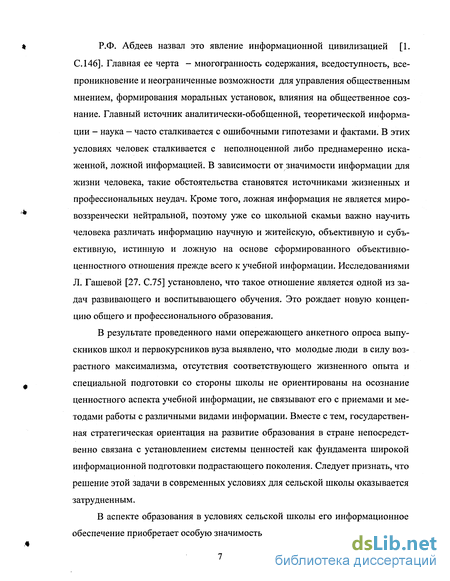 Р.Ф. Абдеев назвал это явление информационной цивилизацией [1. С.146]. Главная ее черта – многогранность содержания, вседоступность, всепроникновение и неограниченные возможности для управления общественным мнением, формирования моральных установок, влияния на общественное сознание. Главный источник аналитически-обобщенной, теоретической информации – наука – часто сталкивается с ошибочными гипотезами и фактами. В этих условиях человек сталкивается с неполноценной либо преднамеренно искаженной, ложной информацией. В зависимости от значимости информации для жизни человека, такие обстоятельства становятся источниками жизненных и профессиональных неудач. Кроме того, ложная информация не является мировоззренчески нейтральной, поэтому уже со школьной скамьи важно научить человека различать информацию научную и житейскую, объективную и субъективную, истинную и ложную на основе сформированного объективно-ценностного отношения прежде всего к учебной информации. Исследованиями Л. Гашевой [27. С.75] установлено, что такое отношение является одной из задач развивающего и воспитывающего обучения. Это рождает новую концепцию общего и профессионального образования.

В результате проведенного нами опережающего анкетного опроса выпускников школ и первокурсников вуза выявлено, что молодые люди в силу возрастного максимализма, отсутствия соответствующего жизненного опыта и специальной подготовки со стороны школы не ориентированы на осознание ценностного аспекта учебной информации, не связывают его с приемами и методами работы с различными видами информации. Вместе с тем, государственная стратегическая ориентация на развитие образования в стране непосредственно связана с установлением системы ценностей как фундамента широкой информационной подготовки подрастающего поколения. Следует признать, что решение этой задачи в современных условиях для сельской школы оказывается затрудненным.

В аспекте образования в условиях сельской школы его информационное обеспечение приобретает особую значимость

7

dsLib.net
библиотека диссертаций